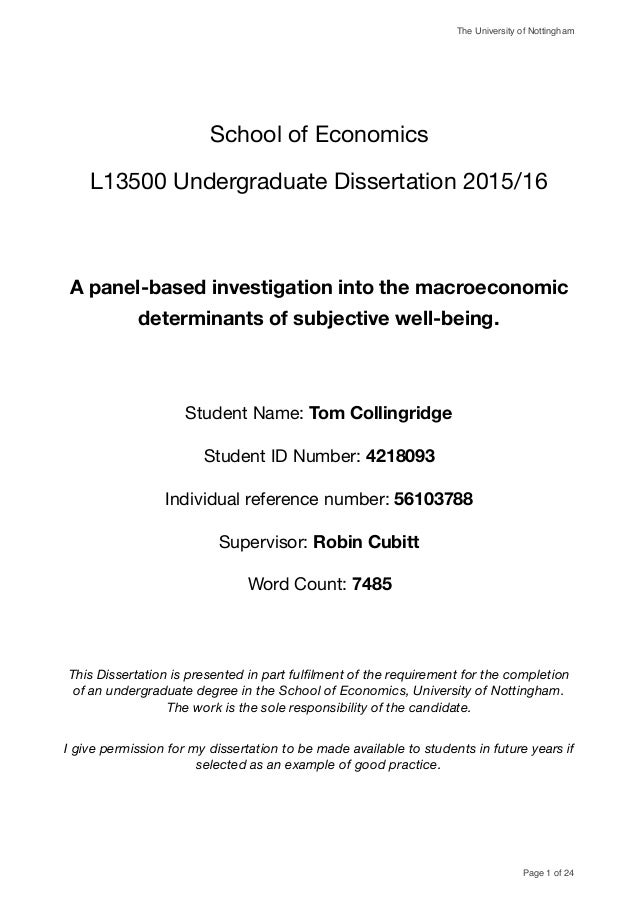 The University of Nottingham

School of Economics

L13500 Undergraduate Dissertation 2015/16

A panel-based investigation into the macroeconomic determinants of subjective well-being.

Student Name: Tom Collingridge

Student ID Number: 4218093

Individual reference number: 56103788

Supervisor: Robin Cubitt

Word Count: 7485

This Dissertation is presented in part fulfilment of the requirement for the completion of an undergraduate degree in the School of Economics, University of Nottingham. The work is the sole responsibility of the candidate.

I give permission for my dissertation to be made available to students in future years if selected as an example of good practice.

Page 1 of 24